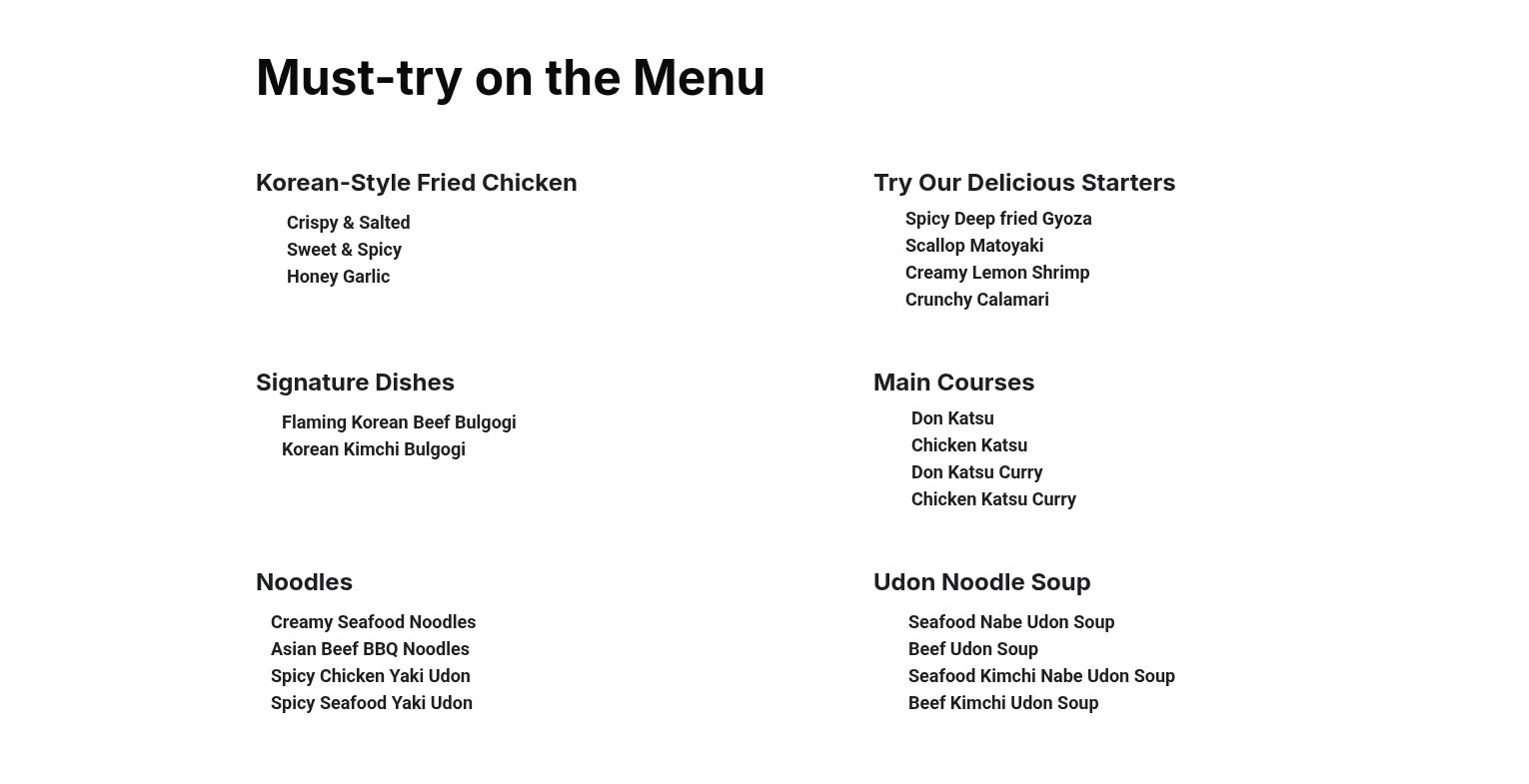 Must-try on the Menu

Korean-Style Fried Chicken

Crispy & Salted
Sweet & Spicy
Honey Garlic

Signature Dishes

Flaming Korean Beef Bulgogi
Korean Kimchi Bulgogi

Noodles

Creamy Seafood Noodles
Asian Beef BBQ Noodles
Spicy Chicken Yaki Udon
Spicy Seafood Yaki Udon

Try Our Delicious Starters

Spicy Deep fried Gyoza
Scallop Matoyaki
Creamy Lemon Shrimp
Crunchy Calamari

Main Courses

Don Katsu
Chicken Katsu
Don Katsu Curry
Chicken Katsu Curry

Udon Noodle Soup

Seafood Nabe Udon Soup
Beef Udon Soup
Seafood Kimchi Nabe Udon Soup
Beef Kimchi Udon Soup